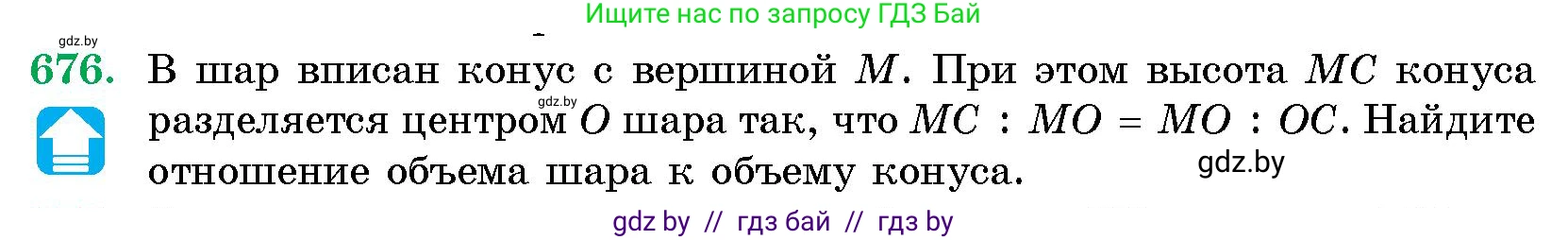 Ищите нас по запросу ГДЗ Бай

gdz.by

676. В шар вписан конус с вершиной $M$. При этом высота $MC$ конуса разделяется центром $O$ шара так, что $MC : MO = MO : OC$. Найдите отношение объема шара к объему конуса.

gdz.by

gdz.by

gdz by // гдз бай // гдз by